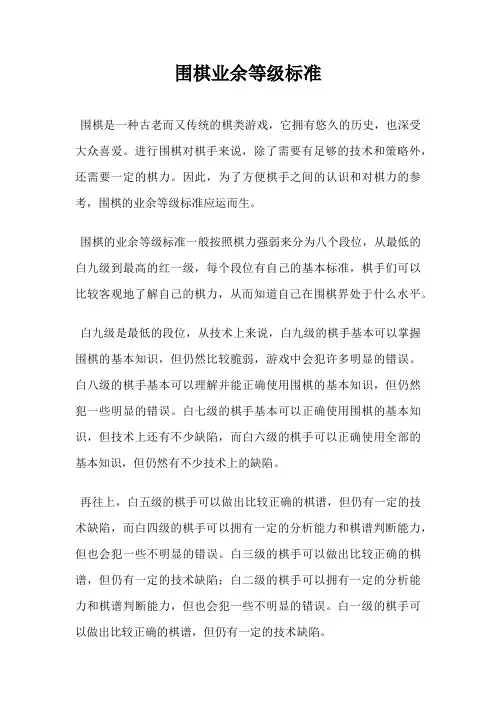 围棋业余等级标准

围棋是一种古老而又传统的棋类游戏，它拥有悠久的历史，也深受大众喜爱。进行围棋对棋手来说，除了需要有足够的技术和策略外，还需要一定的棋力。因此，为了方便棋手之间的认识和对棋力的参考，围棋的业余等级标准应运而生。

围棋的业余等级标准一般按照棋力强弱来分为八个段位，从最低的白九级到最高的红一级，每个段位有自己的基本标准，棋手们可以比较客观地了解自己的棋力，从而知道自己在围棋界处于什么水平。

白九级是最低的段位，从技术上来说，白九级的棋手基本可以掌握围棋的基本知识，但仍然比较脆弱，游戏中会犯许多明显的错误。白八级的棋手基本可以理解并能正确使用围棋的基本知识，但仍然犯一些明显的错误。白七级的棋手基本可以正确使用围棋的基本知识，但技术上还有不少缺陷，而白六级的棋手可以正确使用全部的基本知识，但仍然有不少技术上的缺陷。

再往上，白五级的棋手可以做出比较正确的棋谱，但仍有一定的技术缺陷，而白四级的棋手可以拥有一定的分析能力和棋谱判断能力，但也会犯一些不明显的错误。白三级的棋手可以做出比较正确的棋谱，但仍有一定的技术缺陷；白二级的棋手可以拥有一定的分析能力和棋谱判断能力，但也会犯一些不明显的错误。白一级的棋手可以做出比较正确的棋谱，但仍有一定的技术缺陷。